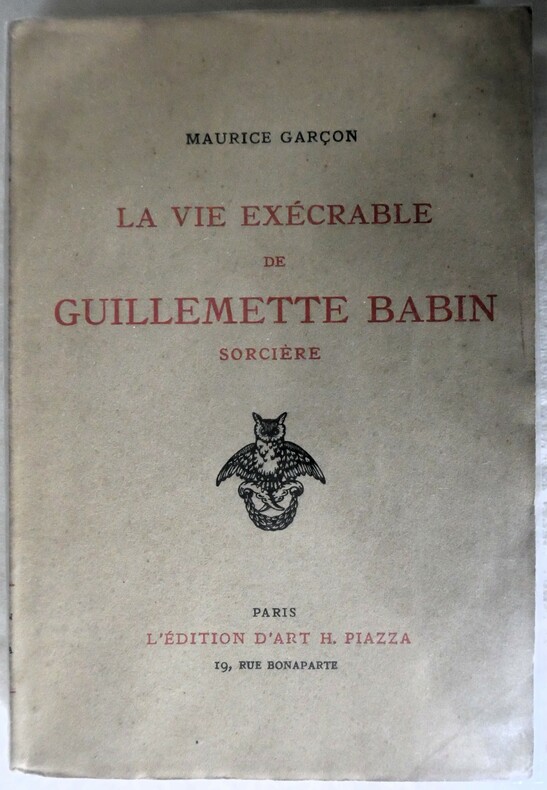 MAURICE GARÇON

LA VIE EXÉCRABLE
DE
GUILLEMETTE BABIN
SORCIÈRE

PARIS
L'ÉDITION D'ART H. PIAZZA
19, RUE BONAPARTE